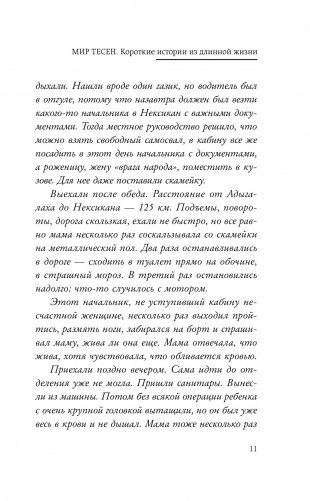 МИР ТЕСЕН. Короткие истории из длинной жизни

дыхали. Нашли вроде один газик, но водитель был в отгуле, потому что назавтра должен был везти какого-то начальника в Нексикан с важными документами. Тогда местное руководство решило, что можно взять свободный самосвал, в кабину все же посадить в этот день начальника с документами, а роженицу, жену «врага народа», поместить в кузове. Для нее даже поставили скамейку.

Выехали после обеда. Расстояние от Адыгалаха до Нексикана — 125 км. Подъемы, повороты, дорога скользкая, ехали не быстро, но все равно мама несколько раз соскальзывала со скамейки на металлический пол. Два раза останавливались в дороге — сходить в туалет прямо на обочине, в страшный мороз. В третий раз остановились надолго: что-то случилось с мотором.

Этот начальник, не уступивший кабину несчастной женщине, несколько раз выходил пройтись, размять ноги, забирался на борт и спрашивал маму, жива ли она еще. Мама отвечала, что жива, хотя чувствовала, что обливается кровью.

Приехали поздно вечером. Сама идти до отделения уже не могла. Пришли санитары. Вынесли из машины. Потом без всякой операции ребенка с очень крупной головкой вытащили, но он был уже весь в крови и не дышал. Мама тоже несколько раз

11